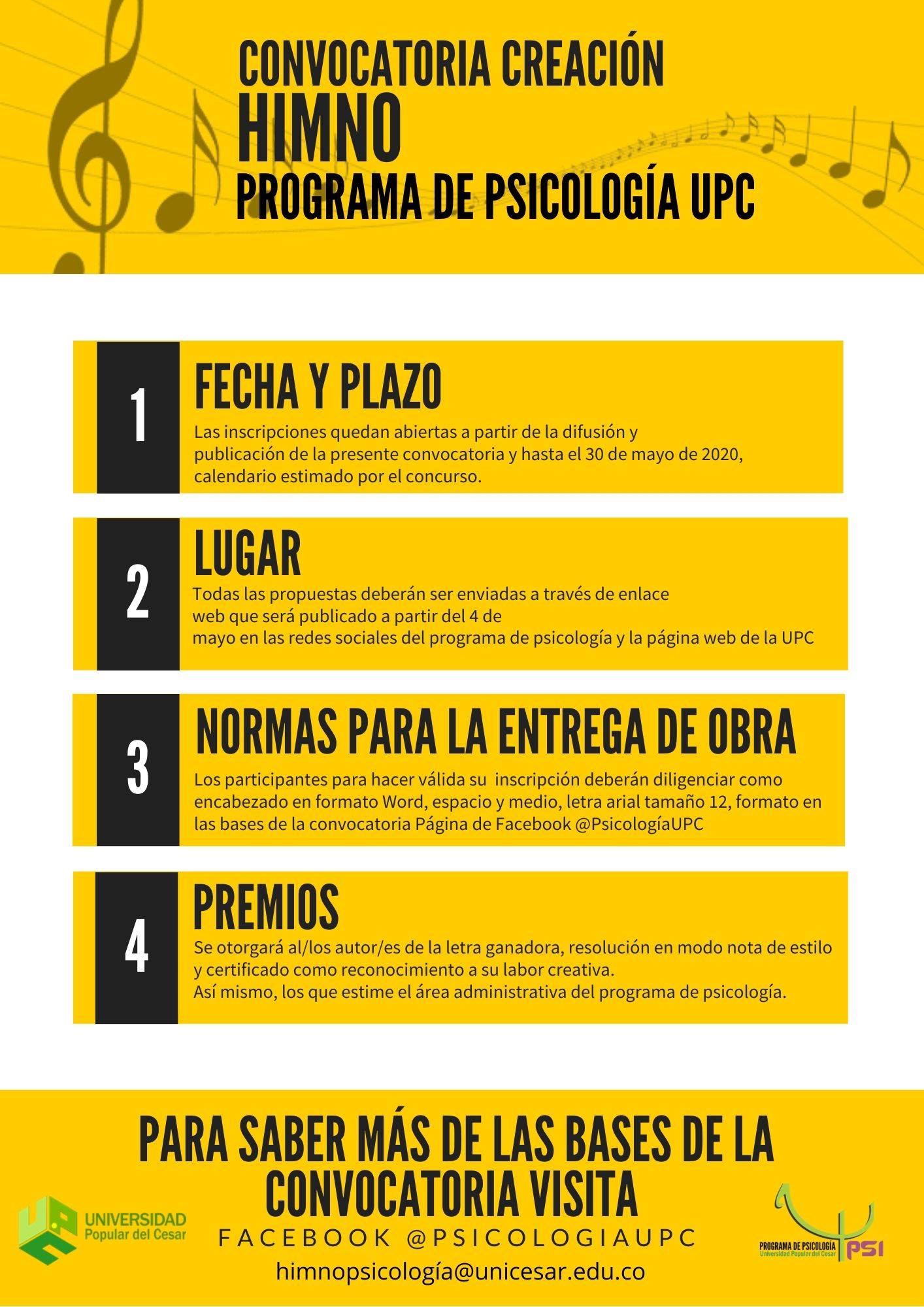 CONVOCATORIA CREACIÓN
HIMNO
PROGRAMA DE PSICOLOGÍA UPC

1
FECHA Y PLAZO
Las inscripciones quedan abiertas a partir de la difusión y publicación de la presente convocatoria y hasta el 30 de mayo de 2020, calendario estimado por el concurso.

2
LUGAR
Todas las propuestas deberán ser enviadas a través de enlace web que será publicado a partir del 4 de mayo en las redes sociales del programa de psicología y la página web de la UPC

3
NORMAS PARA LA ENTREGA DE OBRA
Los participantes para hacer válida su inscripción deberán diligenciar como encabezado en formato Word, espacio y medio, letra arial tamaño 12, formato en las bases de la convocatoria Página de Facebook @PsicologíaUPC

4
PREMIOS
Se otorgará al/los autor/es de la letra ganadora, resolución en modo nota de estilo y certificado como reconocimiento a su labor creativa.
Así mismo, los que estime el área administrativa del programa de psicología.

PARA SABER MÁS DE LAS BASES DE LA CONVOCATORIA VISITA
FACEBOOK @PSICOLOGIAUPC
himnopsicología@unicesar.edu.co

UNIVERSIDAD Popular del Cesar

PROGRAMA DE PSICOLOGÍA Universidad Popular del Cesar PSI